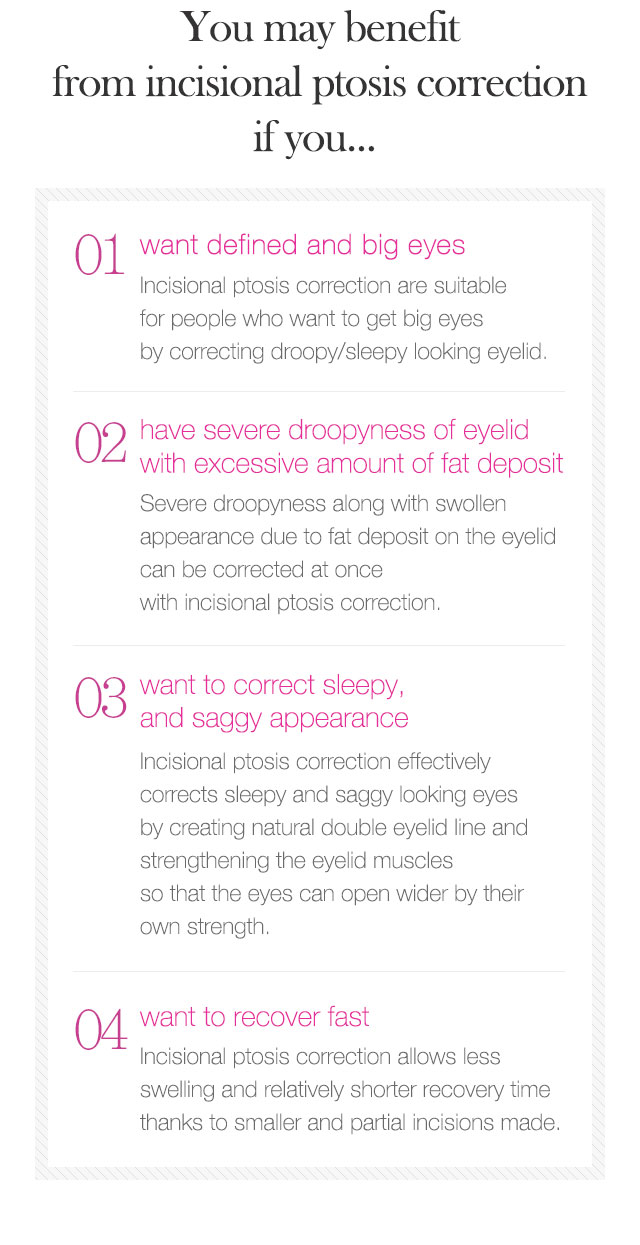 You may benefit from incisional ptosis correction if you...

01 want defined and big eyes

Incisional ptosis correction are suitable for people who want to get big eyes by correcting droopy/sleepy looking eyelid.

02 have severe droopyness of eyelid with excessive amount of fat deposit

Severe droopyness along with swollen appearance due to fat deposit on the eyelid can be corrected at once with incisional ptosis correction.

03 want to correct sleepy, and saggy appearance

Incisional ptosis correction effectively corrects sleepy and saggy looking eyes by creating natural double eyelid line and strengthening the eyelid muscles so that the eyes can open wider by their own strength.

04 want to recover fast

Incisional ptosis correction allows less swelling and relatively shorter recovery time thanks to smaller and partial incisions made.